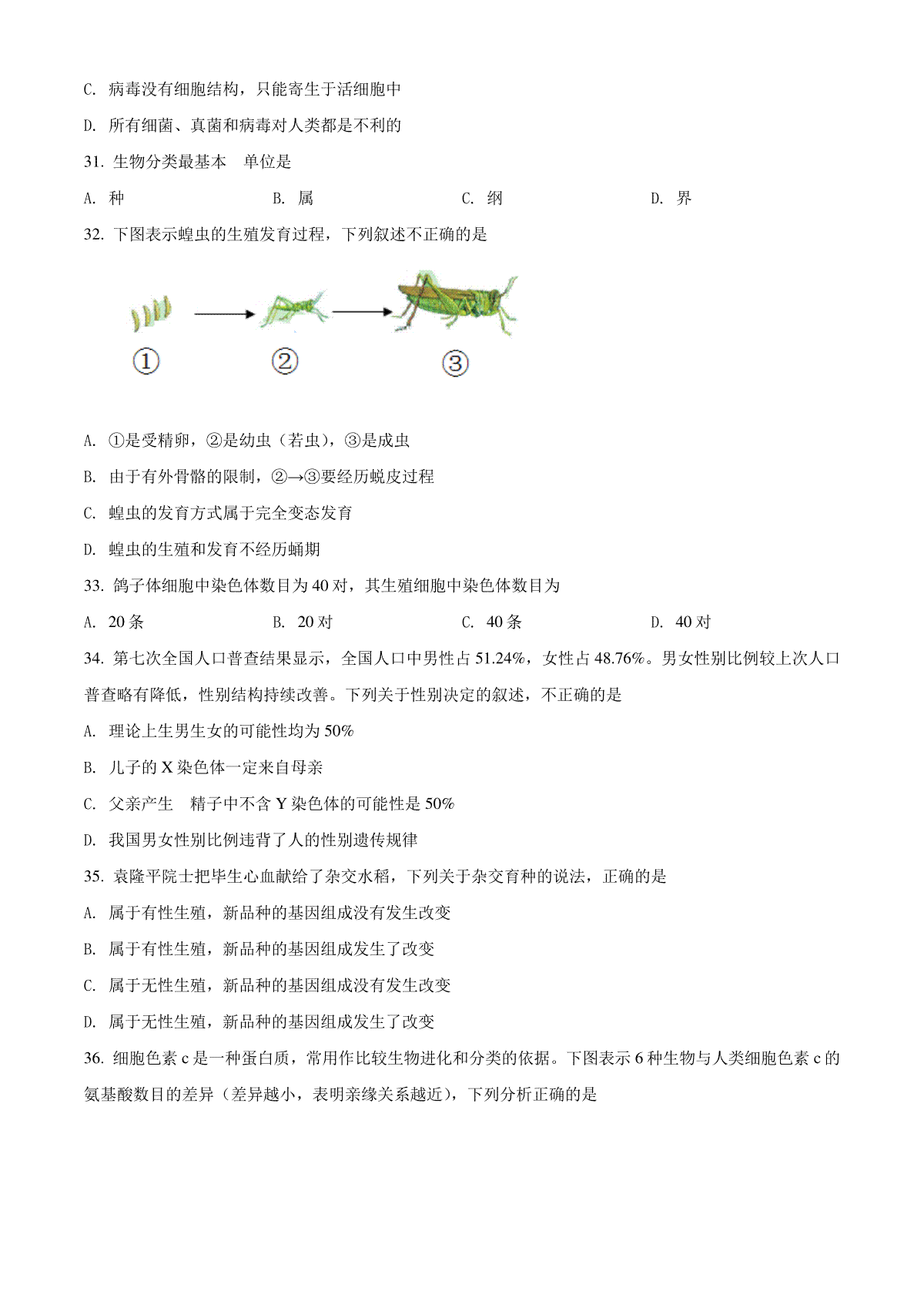 C. 病毒没有细胞结构，只能寄生于活细胞中

D. 所有细菌、真菌和病毒对人类都是不利的

31. 生物分类最基本　单位是

A. 种　　B. 属　　C. 纲　　D. 界

32. 下图表示蝗虫的生殖发育过程，下列叙述不正确的是

①　②　③

A. ①是受精卵，②是幼虫（若虫），③是成虫

B. 由于有外骨骼的限制，②→③要经历蜕皮过程

C. 蝗虫的发育方式属于完全变态发育

D. 蝗虫的生殖和发育不经历蛹期

33. 鸽子体细胞中染色体数目为 40 对，其生殖细胞中染色体数目为

A. 20 条　　B. 20 对　　C. 40 条　　D. 40 对

34. 第七次全国人口普查结果显示，全国人口中男性占 51.24%，女性占 48.76%。男女性别比例较上次人口普查略有降低，性别结构持续改善。下列关于性别决定的叙述，不正确的是

A. 理论上生男生女的可能性均为 50%

B. 儿子的 X 染色体一定来自母亲

C. 父亲产生　精子中不含 Y 染色体的可能性是 50%

D. 我国男女性别比例违背了人的性别遗传规律

35. 袁隆平院士把毕生心血献给了杂交水稻，下列关于杂交育种的说法，正确的是

A. 属于有性生殖，新品种的基因组成没有发生改变

B. 属于有性生殖，新品种的基因组成发生了改变

C. 属于无性生殖，新品种的基因组成没有发生改变

D. 属于无性生殖，新品种的基因组成发生了改变

36. 细胞色素 c 是一种蛋白质，常用作比较生物进化和分类的依据。下图表示 6 种生物与人类细胞色素 c 的氨基酸数目的差异（差异越小，表明亲缘关系越近），下列分析正确的是